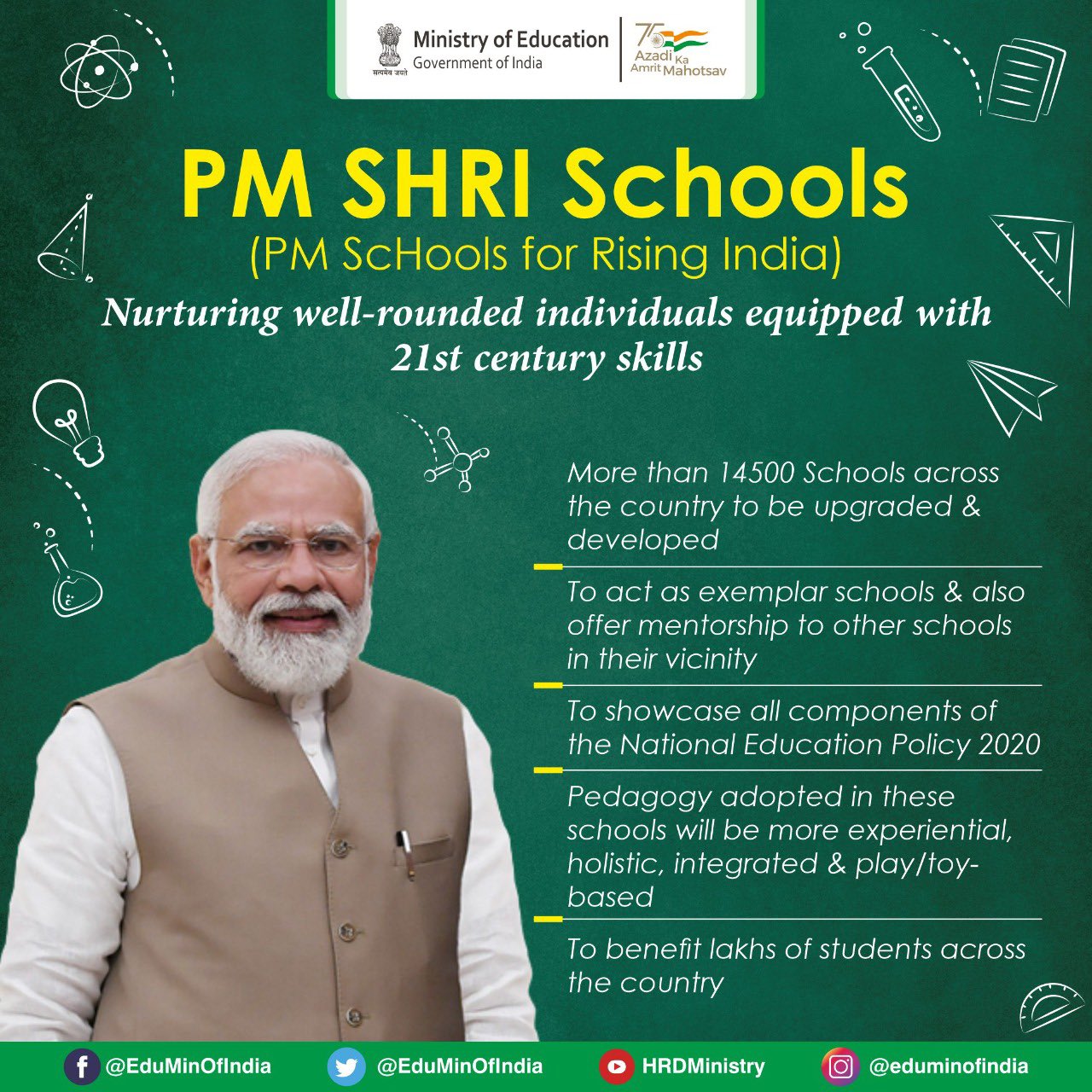 सत्यमेव जयते Ministry of Education Government of India

75 Azadi Ka Amrit Mahotsav

PM SHRI Schools
(PM ScHools for Rising India)

Nurturing well-rounded individuals equipped with 21st century skills

More than 14500 Schools across the country to be upgraded & developed

To act as exemplar schools & also offer mentorship to other schools in their vicinity

To showcase all components of the National Education Policy 2020

Pedagogy adopted in these schools will be more experiential, holistic, integrated & play/toy-based

To benefit lakhs of students across the country

@EduMinOfIndia @EduMinOfIndia HRDMinistry @eduminofindia